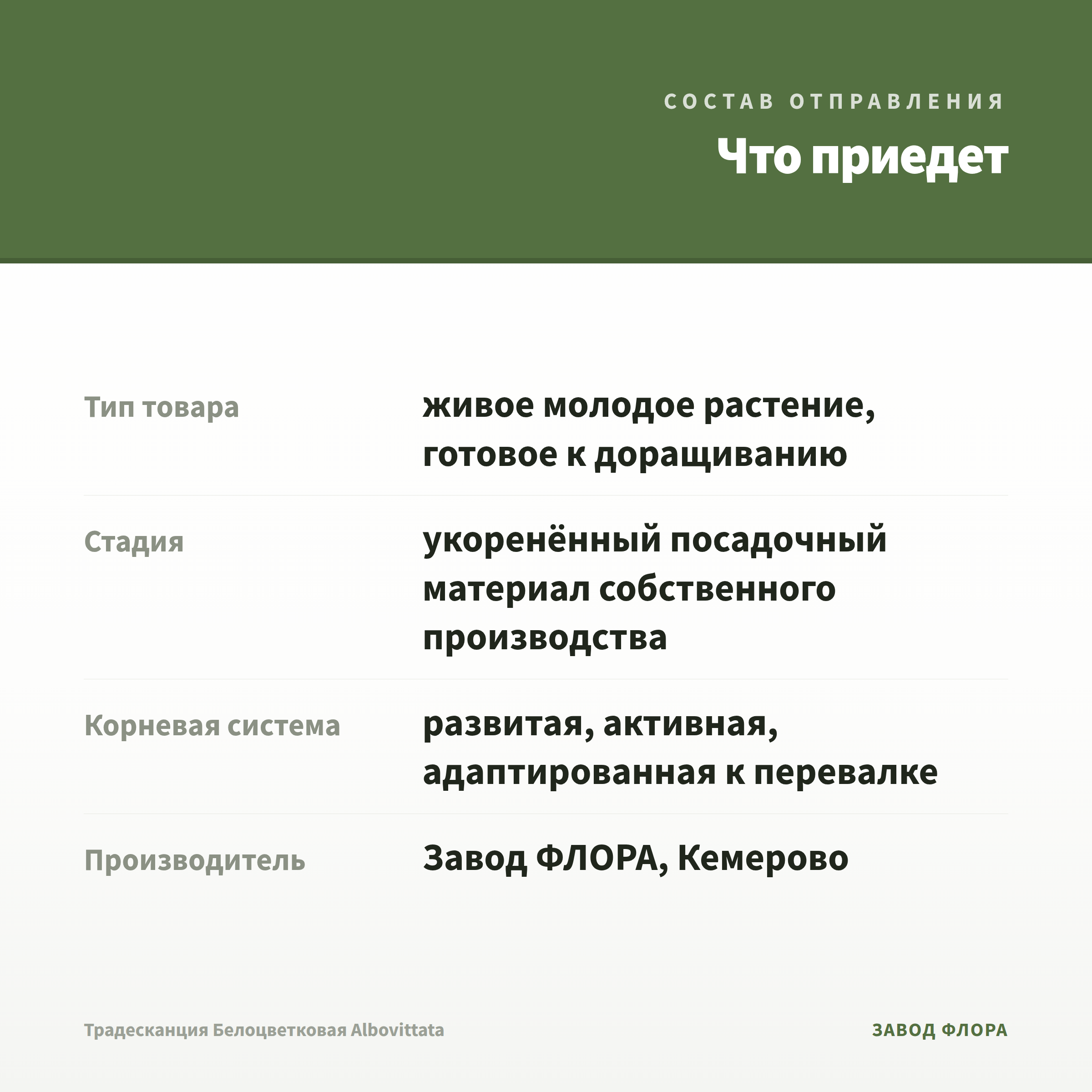 СОСТАВ ОТПРАВЛЕНИЯ

Что приедет

| | |
|---|---|
| Тип товара | живое молодое растение, готовое к доращиванию |
| Стадия | укоренённый посадочный материал собственного производства |
| Корневая система | развитая, активная, адаптированная к перевалке |
| Производитель | Завод ФЛОРА, Кемерово |

Традесканция Белоцветковая Albovittata

ЗАВОД ФЛОРА